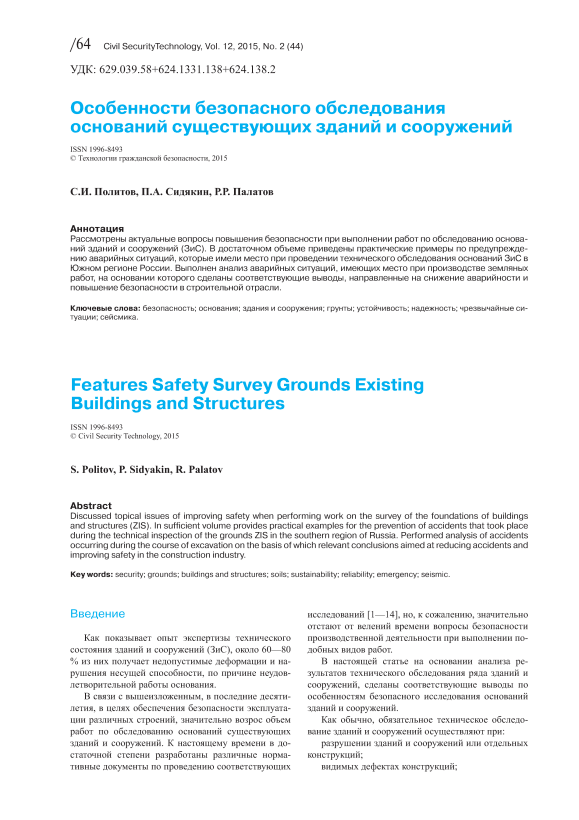 /64 Civil SecurityTechnology, Vol. 12, 2015, No. 2 (44)

УДК: 629.039.58+624.1331.138+624.138.2

Особенности безопасного обследования оснований существующих зданий и сооружений

ISSN 1996-8493
© Технологии гражданской безопасности, 2015

С.И. Политов, П.А. Сидякин, Р.Р. Палатов

Аннотация
Рассмотрены актуальные вопросы повышения безопасности при выполнении работ по обследованию оснований зданий и сооружений (ЗиС). В достаточном объеме приведены практические примеры по предупреждению аварийных ситуаций, которые имели место при проведении технического обследования оснований ЗиС в Южном регионе России. Выполнен анализ аварийных ситуаций, имеющих место при производстве земляных работ, на основании которого сделаны соответствующие выводы, направленные на снижение аварийности и повышение безопасности в строительной отрасли.

Ключевые слова: безопасность; основания; здания и сооружения; грунты; устойчивость; надежность; чрезвычайные ситуации; сейсмика.

Features Safety Survey Grounds Existing Buildings and Structures

ISSN 1996-8493
© Civil Security Technology, 2015

S. Politov, P. Sidyakin, R. Palatov

Abstract
Discussed topical issues of improving safety when performing work on the survey of the foundations of buildings and structures (ZIS). In sufficient volume provides practical examples for the prevention of accidents that took place during the technical inspection of the grounds ZIS in the southern region of Russia. Performed analysis of accidents occurring during the course of excavation on the basis of which relevant conclusions aimed at reducing accidents and improving safety in the construction industry.

Key words: security; grounds; buildings and structures; soils; sustainability; reliability; emergency; seismic.

Введение

Как показывает опыт экспертизы технического состояния зданий и сооружений (ЗиС), около 60—80 % из них получает недопустимые деформации и нарушения несущей способности, по причине неудовлетворительной работы основания.

В связи с вышеизложенным, в последние десятилетия, в целях обеспечения безопасности эксплуатации различных строений, значительно возрос объем работ по обследованию оснований существующих зданий и сооружений. К настоящему времени в достаточной степени разработаны различные нормативные документы по проведению соответствующих исследований [1—14], но, к сожалению, значительно отстают от велений времени вопросы безопасности производственной деятельности при выполнении подобных видов работ.

В настоящей статье на основании анализа результатов технического обследования ряда зданий и сооружений, сделаны соответствующие выводы по особенностям безопасного исследования оснований зданий и сооружений.

Как обычно, обязательное техническое обследование зданий и сооружений осуществляют при:

разрушении зданий и сооружений или отдельных конструкций;

видимых дефектах конструкций;